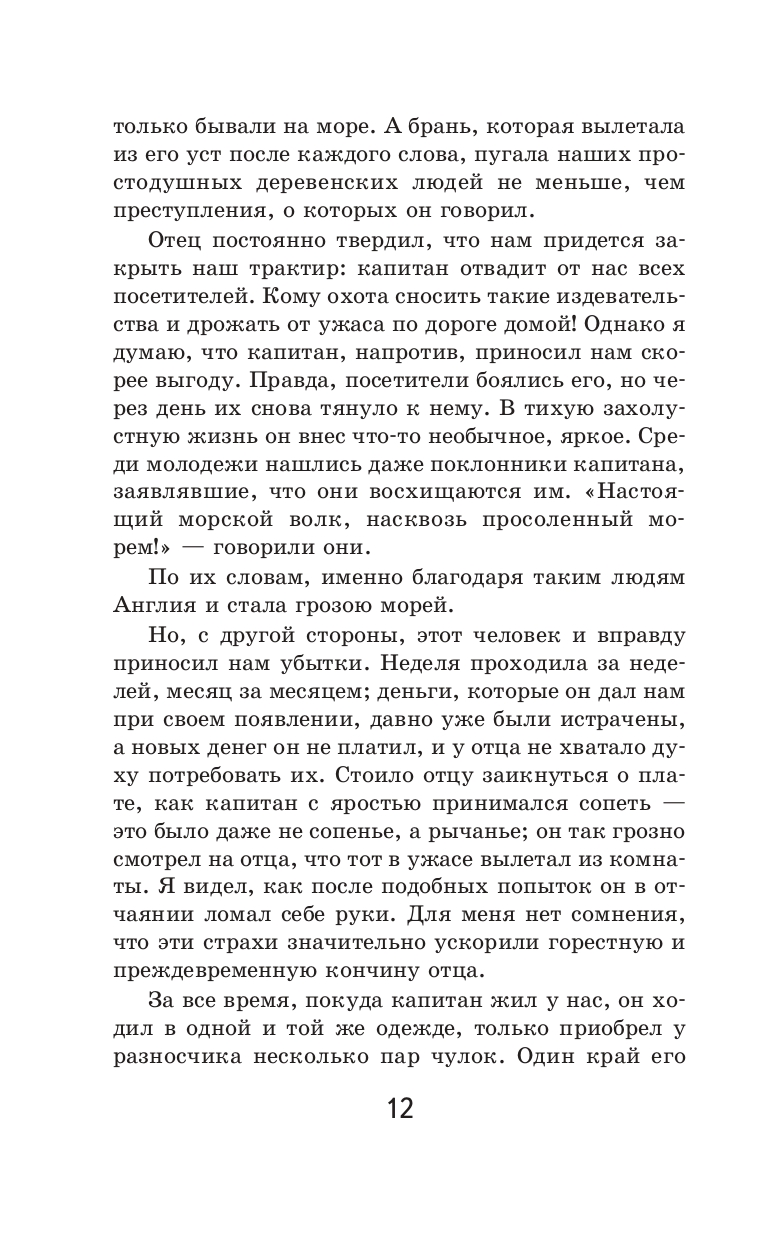 только бывали на море. А брань, которая вылетала из его уст после каждого слова, пугала наших простодушных деревенских людей не меньше, чем преступления, о которых он говорил.

Отец постоянно твердил, что нам придется закрыть наш трактир: капитан отвадит от нас всех посетителей. Кому охота сносить такие издевательства и дрожать от ужаса по дороге домой! Однако я думаю, что капитан, напротив, приносил нам скорее выгоду. Правда, посетители боялись его, но через день их снова тянуло к нему. В тихую захолустную жизнь он внес что-то необычное, яркое. Среди молодежи нашлись даже поклонники капитана, заявлявшие, что они восхищаются им. «Настоящий морской волк, насквозь просоленный морем!» — говорили они.

По их словам, именно благодаря таким людям Англия и стала грозою морей.

Но, с другой стороны, этот человек и вправду приносил нам убытки. Неделя проходила за неделей, месяц за месяцем; деньги, которые он дал нам при своем появлении, давно уже были истрачены, а новых денег он не платил, и у отца не хватало духу потребовать их. Стоило отцу заикнуться о плате, как капитан с яростью принимался сопеть — это было даже не сопенье, а рычанье; он так грозно смотрел на отца, что тот в ужасе вылетал из комнаты. Я видел, как после подобных попыток он в отчаянии ломал себе руки. Для меня нет сомнения, что эти страхи значительно ускорили горестную и преждевременную кончину отца.

За все время, покуда капитан жил у нас, он ходил в одной и той же одежде, только приобрел у разносчика несколько пар чулок. Один край его

12